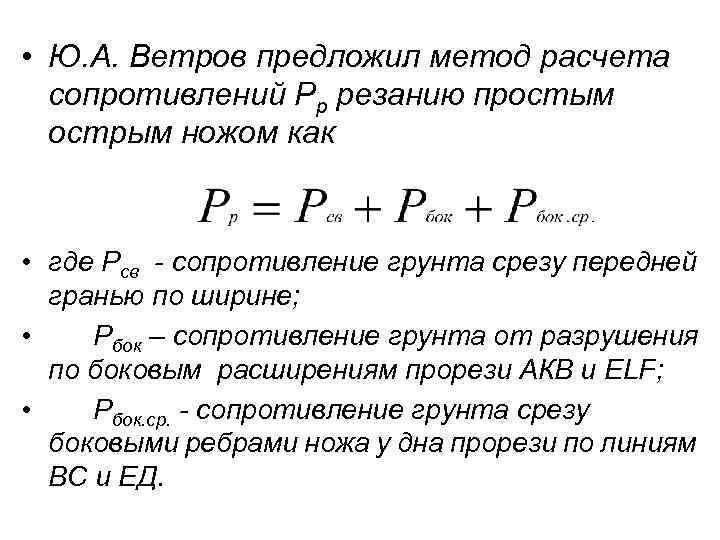 • Ю.А. Ветров предложил метод расчета сопротивлений $P_р$ резанию простым острым ножом как

$P_р = P_{св} + P_{бок} + P_{бок.ср.}$

• где $P_{св}$ - сопротивление грунта срезу передней гранью по ширине;

• $P_{бок}$ – сопротивление грунта от разрушения по боковым расширениям прорези АКВ и ELF;

• $P_{бок.ср.}$ - сопротивление грунта срезу боковыми ребрами ножа у дна прорези по линиям ВС и ЕД.